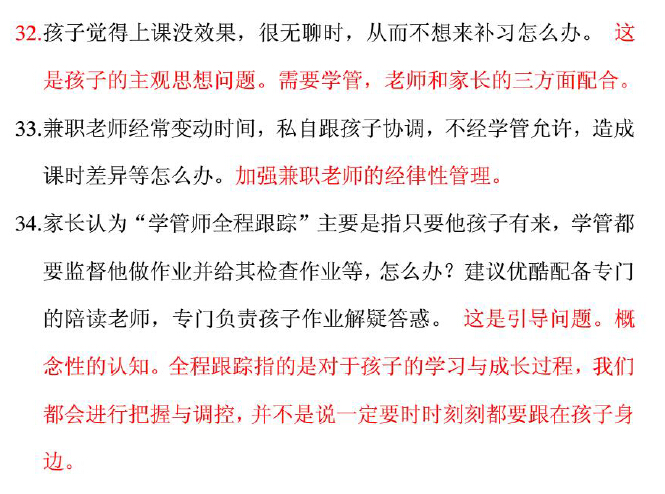 32.孩子觉得上课没效果，很无聊时，从而不想来补习怎么办。 这是孩子的主观思想问题。需要学管，老师和家长的三方面配合。

33.兼职老师经常变动时间，私自跟孩子协调，不经学管允许，造成课时差异等怎么办。加强兼职老师的经律性管理。

34.家长认为“学管师全程跟踪”主要是指只要他孩子有来，学管都要监督他做作业并给其检查作业等，怎么办？建议优酷配备专门的陪读老师，专门负责孩子作业解疑答惑。 这是引导问题。概念性的认知。全程跟踪指的是对于孩子的学习与成长过程，我们都会进行把握与调控，并不是说一定要时时刻刻都要跟在孩子身边。